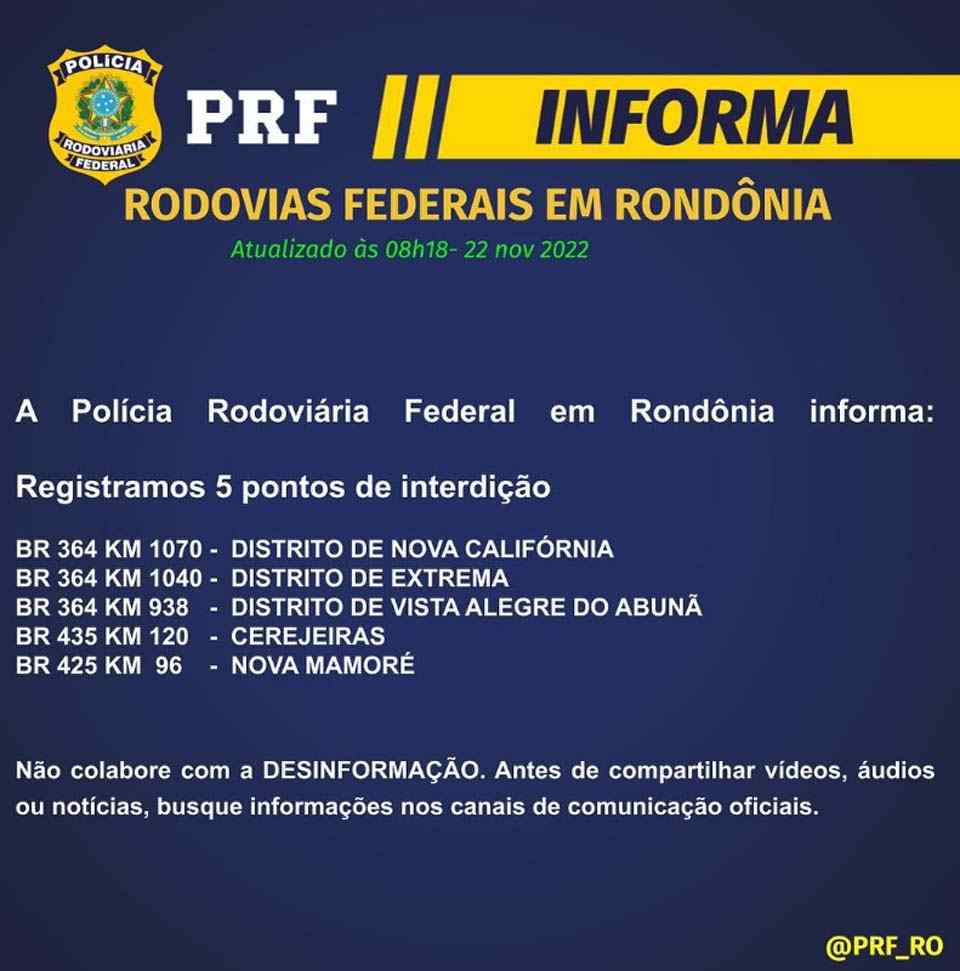 POLÍCIA
RODOVIÁRIA
FEDERAL

PRF

INFORMA

RODOVIAS FEDERAIS EM RONDÔNIA

Atualizado às 08h18- 22 nov 2022

A Polícia Rodoviária Federal em Rondônia informa:

Registramos 5 pontos de interdição

BR 364 KM 1070 - DISTRITO DE NOVA CALIFÓRNIA
BR 364 KM 1040 - DISTRITO DE EXTREMA
BR 364 KM 938 - DISTRITO DE VISTA ALEGRE DO ABUNÃ
BR 435 KM 120 - CEREJEIRAS
BR 425 KM 96 - NOVA MAMORÉ

Não colabore com a DESINFORMAÇÃO. Antes de compartilhar vídeos, áudios ou notícias, busque informações nos canais de comunicação oficiais.

@PRF_RO